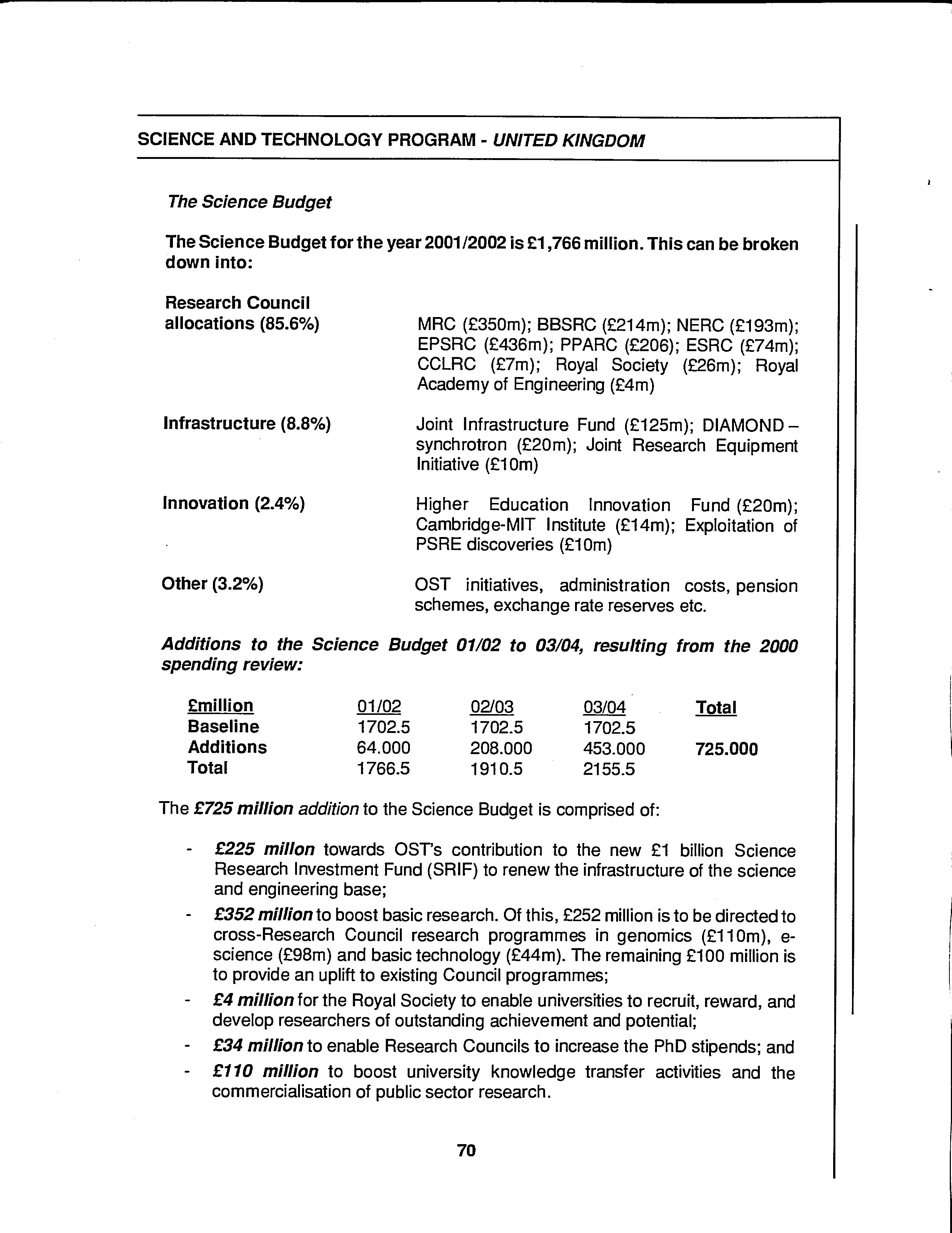 SCIENCE AND TECHNOLOGY PROGRAM - UNITED KINGDOM

The Science Budget

The Science Budget for the year 2001/2002 is £1,766 million. This can be broken down into:

Research Council allocations (85.6%)

MRC (£350m); BBSRC (£214m); NERC (£193m); EPSRC (£436m); PPARC (£206); ESRC (£74m); CCLRC (£7m); Royal Society (£26m); Royal Academy of Engineering (£4m)

Infrastructure (8.8%)

Joint Infrastructure Fund (£125m); DIAMOND – synchrotron (£20m); Joint Research Equipment Initiative (£10m)

Innovation (2.4%)

Higher Education Innovation Fund (£20m); Cambridge-MIT Institute (£14m); Exploitation of PSRE discoveries (£10m)

Other (3.2%)

OST initiatives, administration costs, pension schemes, exchange rate reserves etc.

Additions to the Science Budget 01/02 to 03/04, resulting from the 2000 spending review:

| £million | 01/02 | 02/03 | 03/04 | Total |
|---|---|---|---|---|
| Baseline | 1702.5 | 1702.5 | 1702.5 | |
| Additions | 64.000 | 208.000 | 453.000 | 725.000 |
| Total | 1766.5 | 1910.5 | 2155.5 | |

The £725 million addition to the Science Budget is comprised of:

- £225 millon towards OST's contribution to the new £1 billion Science Research Investment Fund (SRIF) to renew the infrastructure of the science and engineering base;
- £352 million to boost basic research. Of this, £252 million is to be directed to cross-Research Council research programmes in genomics (£110m), e-science (£98m) and basic technology (£44m). The remaining £100 million is to provide an uplift to existing Council programmes;
- £4 million for the Royal Society to enable universities to recruit, reward, and develop researchers of outstanding achievement and potential;
- £34 million to enable Research Councils to increase the PhD stipends; and
- £110 million to boost university knowledge transfer activities and the commercialisation of public sector research.

70